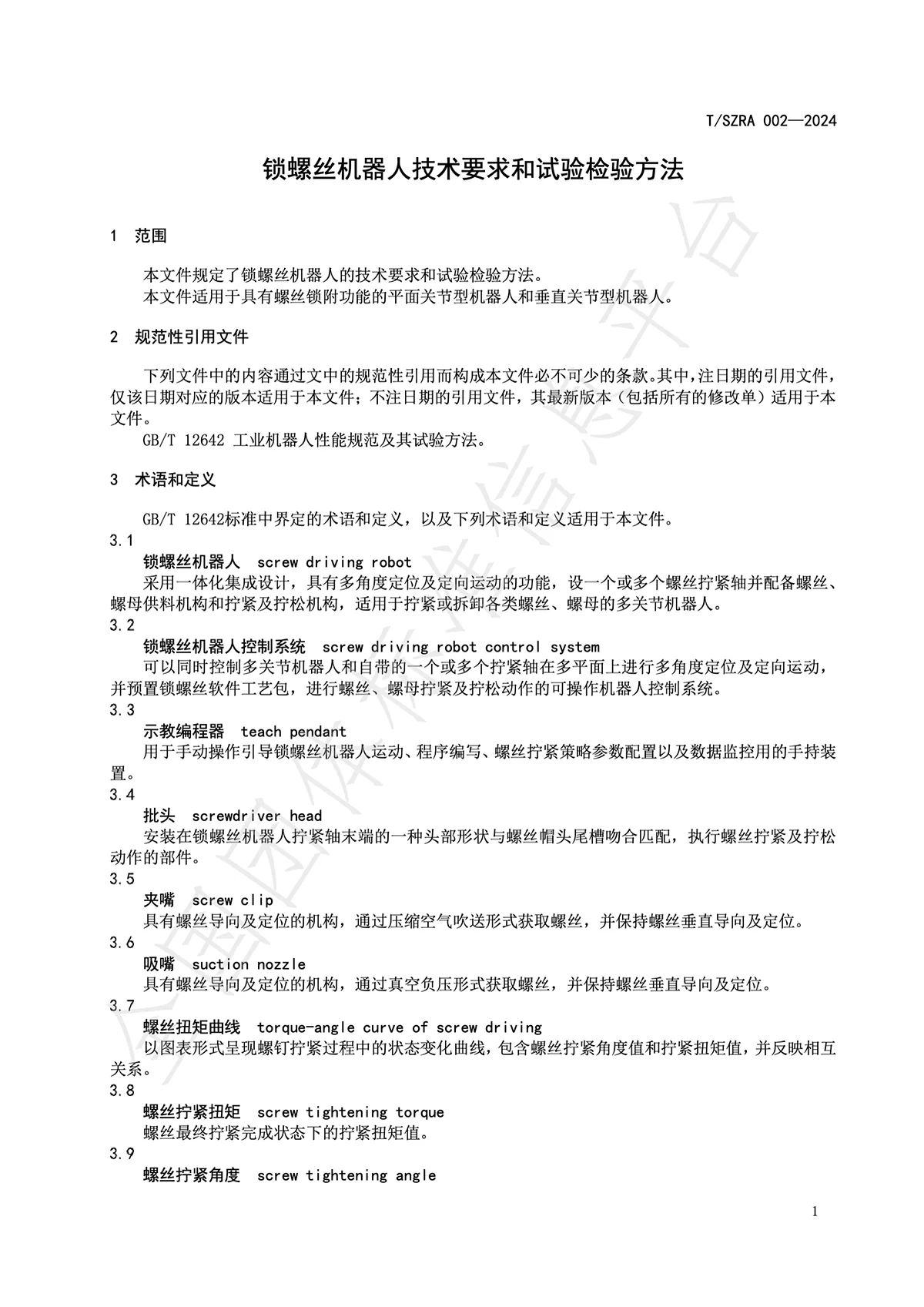 T/SZRA 002—2024

锁螺丝机器人技术要求和试验检验方法

1 范围

本文件规定了锁螺丝机器人的技术要求和试验检验方法。
本文件适用于具有螺丝锁附功能的平面关节型机器人和垂直关节型机器人。

2 规范性引用文件

下列文件中的内容通过文中的规范性引用而构成本文件必不可少的条款。其中，注日期的引用文件，仅该日期对应的版本适用于本文件；不注日期的引用文件，其最新版本（包括所有的修改单）适用于本文件。
GB/T 12642 工业机器人性能规范及其试验方法。

3 术语和定义

GB/T 12642标准中界定的术语和定义，以及下列术语和定义适用于本文件。
3.1
锁螺丝机器人 screw driving robot
采用一体化集成设计，具有多角度定位及定向运动的功能，设一个或多个螺丝拧紧轴并配备螺丝、螺母供料机构和拧紧及拧松机构，适用于拧紧或拆卸各类螺丝、螺母的多关节机器人。
3.2
锁螺丝机器人控制系统 screw driving robot control system
可以同时控制多关节机器人和自带的一个或多个拧紧轴在多平面上进行多角度定位及定向运动，并预置锁螺丝软件工艺包，进行螺丝、螺母拧紧及拧松动作的可操作机器人控制系统。
3.3
示教编程器 teach pendant
用于手动操作引导锁螺丝机器人运动、程序编写、螺丝拧紧策略参数配置以及数据监控用的手持装置。
3.4
批头 screwdriver head
安装在锁螺丝机器人拧紧轴末端的一种头部形状与螺丝帽头尾槽吻合匹配，执行螺丝拧紧及拧松动作的部件。
3.5
夹嘴 screw clip
具有螺丝导向及定位的机构，通过压缩空气吹送形式获取螺丝，并保持螺丝垂直导向及定位。
3.6
吸嘴 suction nozzle
具有螺丝导向及定位的机构，通过真空负压形式获取螺丝，并保持螺丝垂直导向及定位。
3.7
螺丝扭矩曲线 torque-angle curve of screw driving
以图表形式呈现螺钉拧紧过程中的状态变化曲线，包含螺丝拧紧角度值和拧紧扭矩值，并反映相互关系。
3.8
螺丝拧紧扭矩 screw tightening torque
螺丝最终拧紧完成状态下的拧紧扭矩值。
3.9
螺丝拧紧角度 screw tightening angle

1